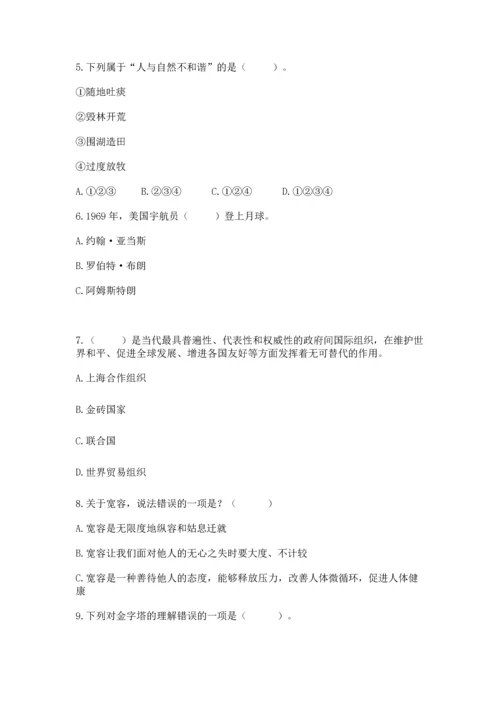 5. 下列属于“人与自然不和谐”的是（　　）。

①随地吐痰

②毁林开荒

③围湖造田

④过度放牧

A. ①②③　　B. ②③④　　C. ①②④　　D. ①②③④

6. 1969 年，美国宇航员（　　）登上月球。

A. 约翰·亚当斯

B. 罗伯特·布朗

C. 阿姆斯特朗

7.（　　）是当代最具普遍性、代表性和权威性的政府间国际组织，在维护世界和平、促进全球发展、增进各国友好等方面发挥着无可替代的作用。

A. 上海合作组织

B. 金砖国家

C. 联合国

D. 世界贸易组织

8. 关于宽容，说法错误的一项是？（　　）

A. 宽容是无限度地纵容和姑息迁就

B. 宽容让我们面对他人的无心之失时要大度、不计较

C. 宽容是一种善待他人的态度，能够释放压力，改善人体微循环，促进人体健康

9. 下列对金字塔的理解错误的一项是（　　）。